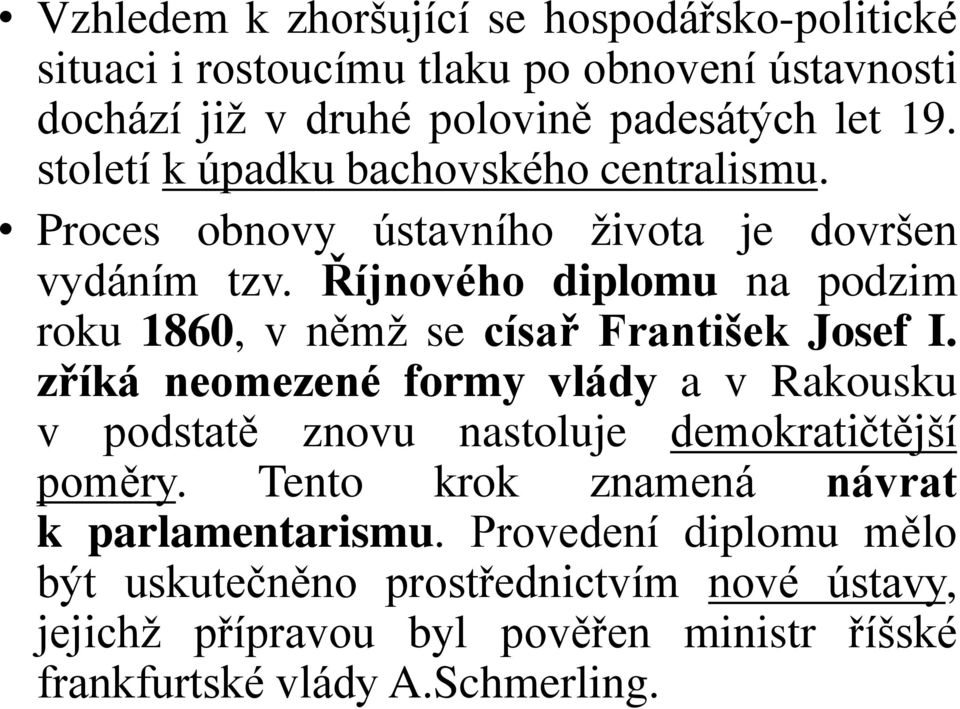 • Vzhledem k zhoršující se hospodářsko-politické situaci i rostoucímu tlaku po obnovení ústavnosti dochází již v druhé polovině padesátých let 19. století k úpadku bachovského centralismu.

• Proces obnovy ústavního života je dovršen vydáním tzv. Říjnového diplomu na podzim roku 1860, v němž se císař František Josef I. zříká neomezené formy vlády a v Rakousku v podstatě znovu nastoluje demokratičtější poměry. Tento krok znamená návrat k parlamentarismu. Provedení diplomu mělo být uskutečněno prostřednictvím nové ústavy, jejichž přípravou byl pověřen ministr říšské frankfurtské vlády A.Schmerling.